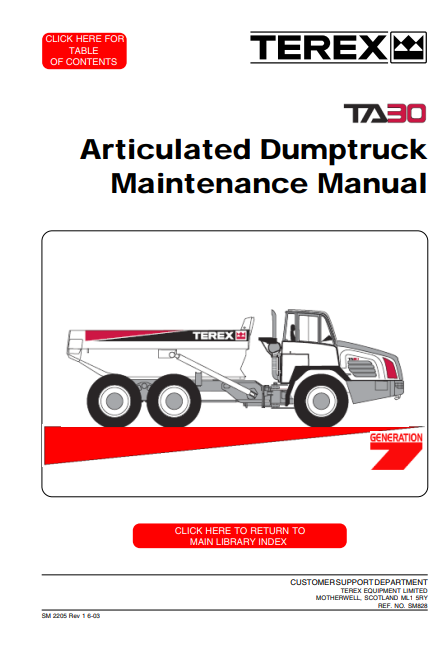 CLICK HERE FOR TABLE OF CONTENTS

TEREX

TA30

Articulated Dumptruck Maintenance Manual

TEREX

GENERATION 7

CLICK HERE TO RETURN TO MAIN LIBRARY INDEX

CUSTOMER SUPPORT DEPARTMENT
TEREX EQUIPMENT LIMITED
MOTHERWELL, SCOTLAND ML1 5RY
REF. NO. SM828

SM 2205 Rev 1 6-03